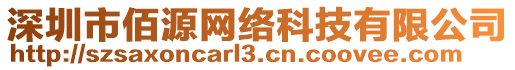 深圳市佰源网络科技有限公司
http://szsaxoncarl3.cn.coovee.com